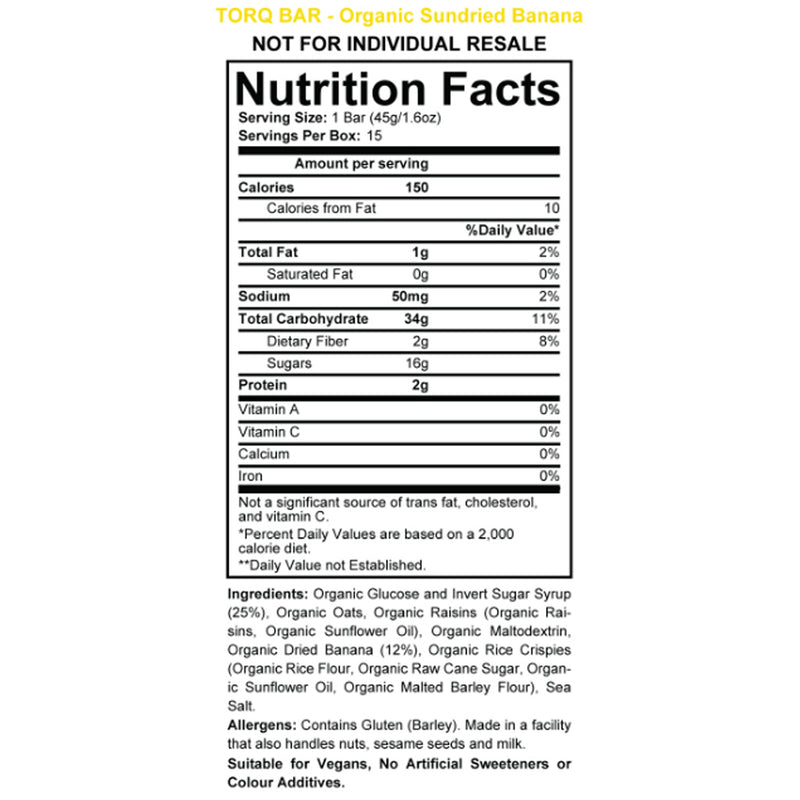 TORQ BAR - Organic Sundried Banana

NOT FOR INDIVIDUAL RESALE

Nutrition Facts

Serving Size: 1 Bar (45g/1.6oz)
Servings Per Box: 15

| Amount per serving | | |
|---|---|---|
| Calories | 150 | |
| Calories from Fat | | 10 |
| | | %Daily Value* |
| Total Fat | 1g | 2% |
| Saturated Fat | 0g | 0% |
| Sodium | 50mg | 2% |
| Total Carbohydrate | 34g | 11% |
| Dietary Fiber | 2g | 8% |
| Sugars | 16g | |
| Protein | 2g | |
| Vitamin A | | 0% |
| Vitamin C | | 0% |
| Calcium | | 0% |
| Iron | | 0% |

Not a significant source of trans fat, cholesterol, and vitamin C.
*Percent Daily Values are based on a 2,000 calorie diet.
**Daily Value not Established.

Ingredients: Organic Glucose and Invert Sugar Syrup (25%), Organic Oats, Organic Raisins (Organic Raisins, Organic Sunflower Oil), Organic Maltodextrin, Organic Dried Banana (12%), Organic Rice Crispies (Organic Rice Flour, Organic Raw Cane Sugar, Organic Sunflower Oil, Organic Malted Barley Flour), Sea Salt.

Allergens: Contains Gluten (Barley). Made in a facility that also handles nuts, sesame seeds and milk.

Suitable for Vegans, No Artificial Sweeteners or Colour Additives.